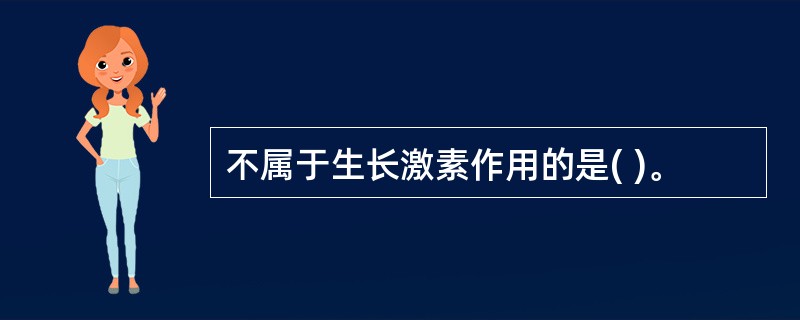 不属于生长激素作用的是( )。